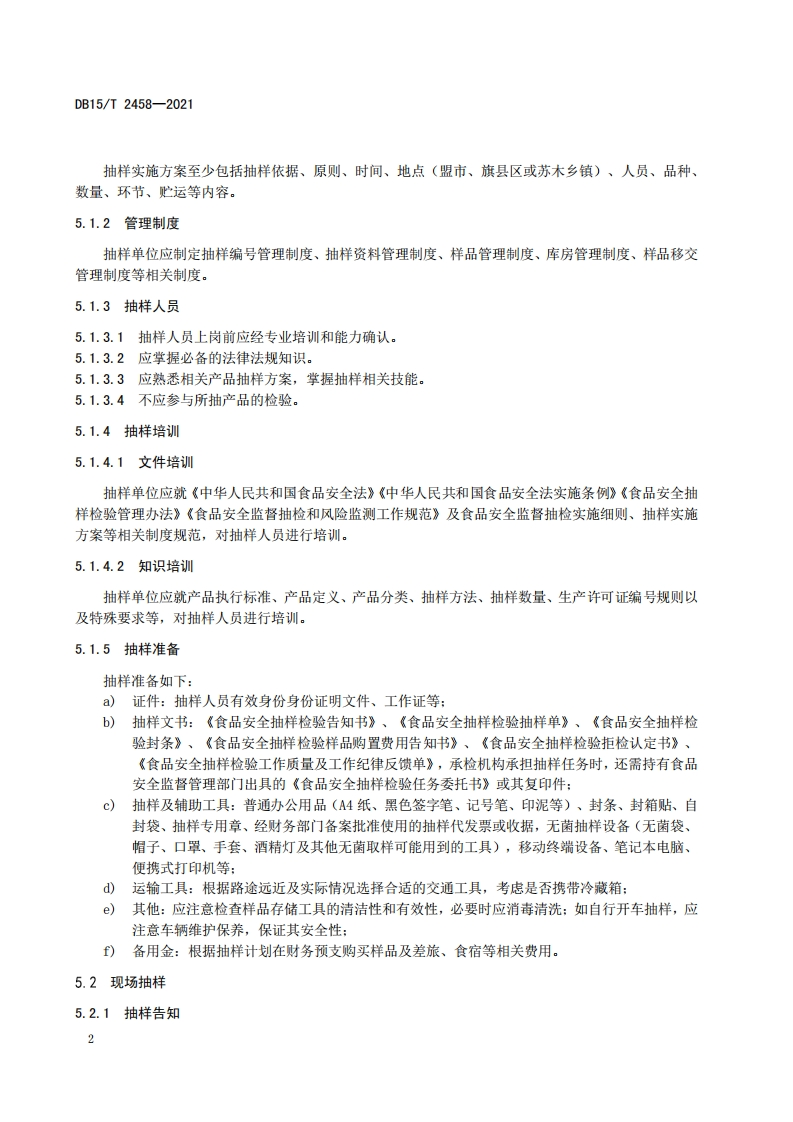 DB15/T 2458—2021

抽样实施方案至少包括抽样依据、原则、时间、地点（盟市、旗县区或苏木乡镇）、人员、品种、数量、环节、贮运等内容。

5.1.2 管理制度

抽样单位应制定抽样编号管理制度、抽样资料管理制度、样品管理制度、库房管理制度、样品移交管理制度等相关制度。

5.1.3 抽样人员

5.1.3.1 抽样人员上岗前应经专业培训和能力确认。
5.1.3.2 应掌握必备的法律法规知识。
5.1.3.3 应熟悉相关产品抽样方案，掌握抽样相关技能。
5.1.3.4 不应参与所抽产品的检验。

5.1.4 抽样培训

5.1.4.1 文件培训

抽样单位应就《中华人民共和国食品安全法》《中华人民共和国食品安全法实施条例》《食品安全抽样检验管理办法》《食品安全监督抽检和风险监测工作规范》及食品安全监督抽检实施细则、抽样实施方案等相关制度规范，对抽样人员进行培训。

5.1.4.2 知识培训

抽样单位应就产品执行标准、产品定义、产品分类、抽样方法、抽样数量、生产许可证编号规则以及特殊要求等，对抽样人员进行培训。

5.1.5 抽样准备

抽样准备如下：
a) 证件：抽样人员有效身份身份证明文件、工作证等；
b) 抽样文书：《食品安全抽样检验告知书》、《食品安全抽样检验抽样单》、《食品安全抽样检验封条》、《食品安全抽样检验样品购置费用告知书》、《食品安全抽样检验拒检认定书》、《食品安全抽样检验工作质量及工作纪律反馈单》，承检机构承担抽样任务时，还需持有食品安全监督管理部门出具的《食品安全抽样检验任务委托书》或其复印件；
c) 抽样及辅助工具：普通办公用品（A4 纸、黑色签字笔、记号笔、印泥等）、封条、封箱贴、自封袋、抽样专用章、经财务部门备案批准使用的抽样代发票或收据，无菌抽样设备（无菌袋、帽子、口罩、手套、酒精灯及其他无菌取样可能用到的工具），移动终端设备、笔记本电脑、便携式打印机等；
d) 运输工具：根据路途远近及实际情况选择合适的交通工具，考虑是否携带冷藏箱；
e) 其他：应注意检查样品存储工具的清洁性和有效性，必要时应消毒清洗；如自行开车抽样，应注意车辆维护保养，保证其安全性；
f) 备用金：根据抽样计划在财务预支购买样品及差旅、食宿等相关费用。

5.2 现场抽样

5.2.1 抽样告知

2